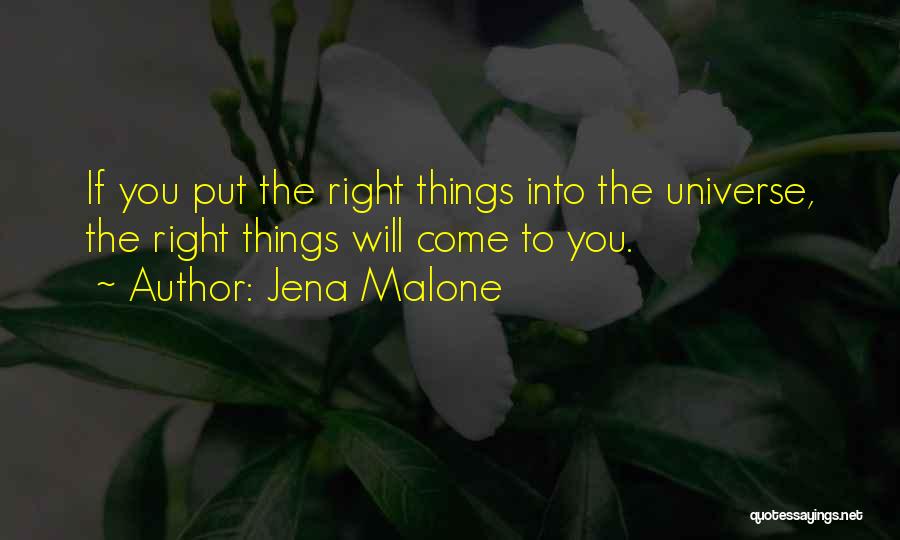 If you put the right things into the universe, the right things will come to you.

~ Author: Jena Malone

quotessayings.net